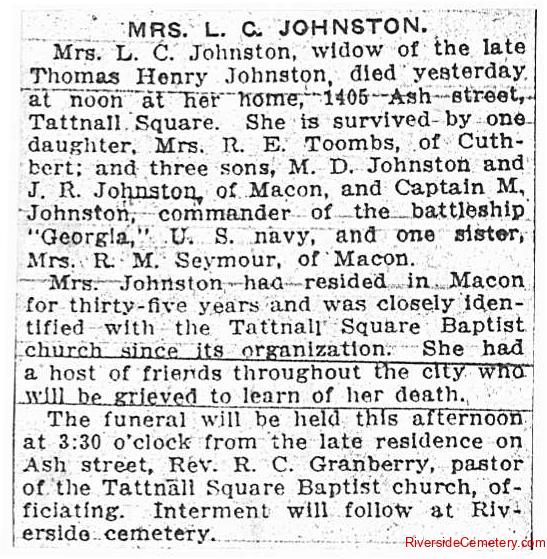 MRS. L. C. JOHNSTON.

Mrs. L. C. Johnston, widow of the late Thomas Henry Johnston, died yesterday at noon at her home, 1405 Ash street, Tattnall Square. She is survived by one daughter, Mrs. R. E. Toombs, of Cuthbert; and three sons, M. D. Johnston and J. R. Johnston, of Macon, and Captain M. Johnston, commander of the battleship "Georgia," U. S. navy, and one sister, Mrs. R. M. Seymour, of Macon.

Mrs. Johnston had resided in Macon for thirty-five years and was closely identified with the Tattnall Square Baptist church since its organization. She had a host of friends throughout the city who will be grieved to learn of her death.

The funeral will be held this afternoon at 3:30 o'clock from the late residence on Ash street, Rev. R. C. Granberry, pastor of the Tattnall Square Baptist church, officiating. Interment will follow at Riverside cemetery.

RiversideCemetery.com